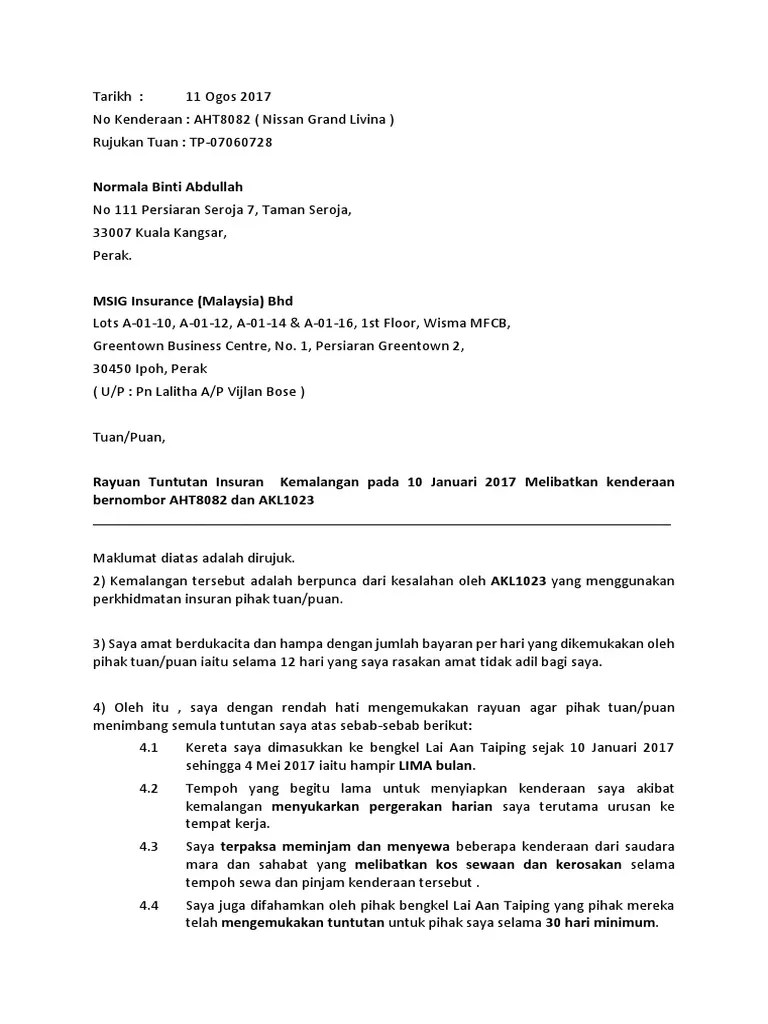 Tarikh : 11 Ogos 2017
No Kenderaan : AHT8082 ( Nissan Grand Livina )
Rujukan Tuan : TP-07060728

Normala Binti Abdullah
No 111 Persiaran Seroja 7, Taman Seroja,
33007 Kuala Kangsar,
Perak.

MSIG Insurance (Malaysia) Bhd
Lots A-01-10, A-01-12, A-01-14 & A-01-16, 1st Floor, Wisma MFCB,
Greentown Business Centre, No. 1, Persiaran Greentown 2,
30450 Ipoh, Perak
( U/P : Pn Lalitha A/P Vijlan Bose )

Tuan/Puan,

Rayuan Tuntutan Insuran Kemalangan pada 10 Januari 2017 Melibatkan kenderaan bernombor AHT8082 dan AKL1023

Maklumat diatas adalah dirujuk.

2) Kemalangan tersebut adalah berpunca dari kesalahan oleh AKL1023 yang menggunakan perkhidmatan insuran pihak tuan/puan.

3) Saya amat berdukacita dan hampa dengan jumlah bayaran per hari yang dikemukakan oleh pihak tuan/puan iaitu selama 12 hari yang saya rasakan amat tidak adil bagi saya.

4) Oleh itu , saya dengan rendah hati mengemukakan rayuan agar pihak tuan/puan menimbang semula tuntutan saya atas sebab-sebab berikut:

4.1 Kereta saya dimasukkan ke bengkel Lai Aan Taiping sejak 10 Januari 2017 sehingga 4 Mei 2017 iaitu hampir LIMA bulan.

4.2 Tempoh yang begitu lama untuk menyiapkan kenderaan saya akibat kemalangan menyukarkan pergerakan harian saya terutama urusan ke tempat kerja.

4.3 Saya terpaksa meminjam dan menyewa beberapa kenderaan dari saudara mara dan sahabat yang melibatkan kos sewaan dan kerosakan selama tempoh sewa dan pinjam kenderaan tersebut .

4.4 Saya juga difahamkan oleh pihak bengkel Lai Aan Taiping yang pihak mereka telah mengemukakan tuntutan untuk pihak saya selama 30 hari minimum.